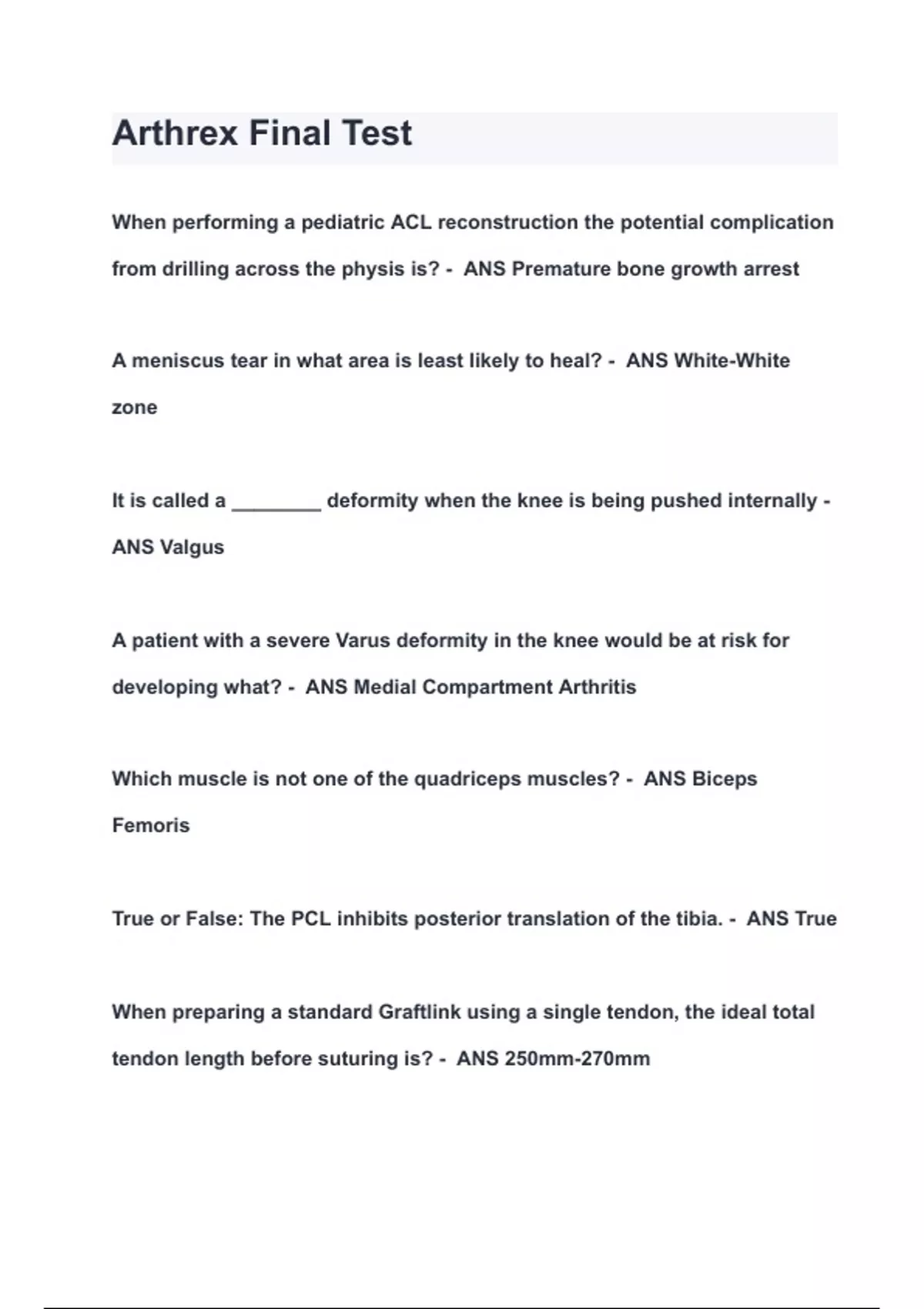 Arthrex Final Test

When performing a pediatric ACL reconstruction the potential complication from drilling across the physis is? - ANS Premature bone growth arrest

A meniscus tear in what area is least likely to heal? - ANS White-White zone

It is called a ________ deformity when the knee is being pushed internally - ANS Valgus

A patient with a severe Varus deformity in the knee would be at risk for developing what? - ANS Medial Compartment Arthritis

Which muscle is not one of the quadriceps muscles? - ANS Biceps Femoris

True or False: The PCL inhibits posterior translation of the tibia. - ANS True

When preparing a standard Graftlink using a single tendon, the ideal total tendon length before suturing is? - ANS 250mm-270mm